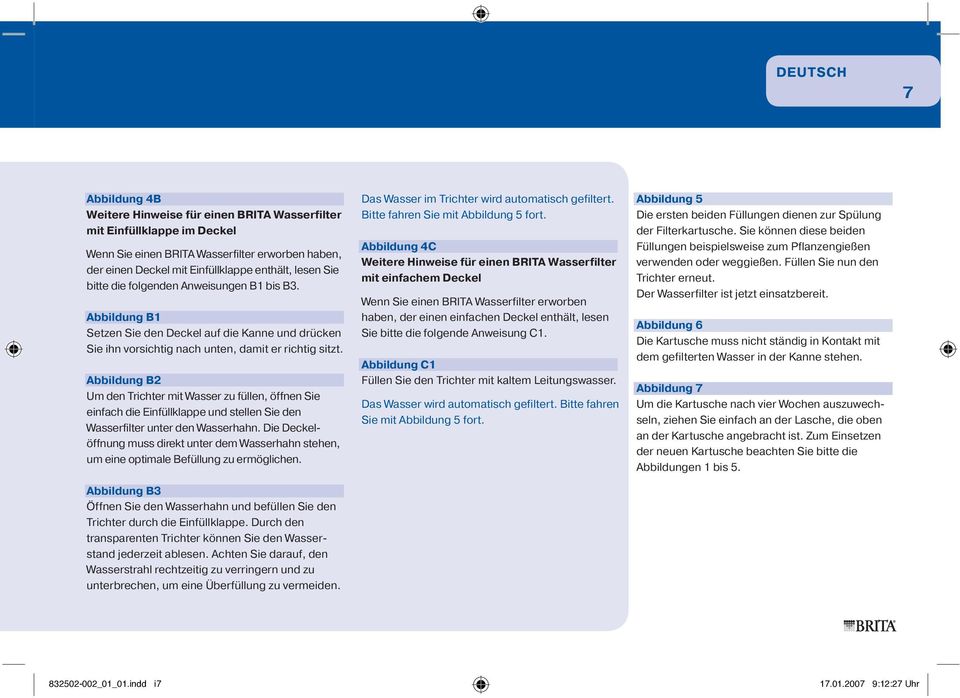 DEUTSCH
7

Abbildung 4B
Weitere Hinweise für einen BRITA Wasserfilter mit Einfüllklappe im Deckel

Wenn Sie einen BRITA Wasserfilter erworben haben, der einen Deckel mit Einfüllklappe enthält, lesen Sie bitte die folgenden Anweisungen B1 bis B3.

Abbildung B1
Setzen Sie den Deckel auf die Kanne und drücken Sie ihn vorsichtig nach unten, damit er richtig sitzt.

Abbildung B2
Um den Trichter mit Wasser zu füllen, öffnen Sie einfach die Einfüllklappe und stellen Sie den Wasserfilter unter den Wasserhahn. Die Deckelöffnung muss direkt unter dem Wasserhahn stehen, um eine optimale Befüllung zu ermöglichen.

Abbildung B3
Öffnen Sie den Wasserhahn und befüllen Sie den Trichter durch die Einfüllklappe. Durch den transparenten Trichter können Sie den Wasserstand jederzeit ablesen. Achten Sie darauf, den Wasserstrahl rechtzeitig zu verringern und zu unterbrechen, um eine Überfüllung zu vermeiden.

Das Wasser im Trichter wird automatisch gefiltert. Bitte fahren Sie mit Abbildung 5 fort.

Abbildung 4C
Weitere Hinweise für einen BRITA Wasserfilter mit einfachem Deckel

Wenn Sie einen BRITA Wasserfilter erworben haben, der einen einfachen Deckel enthält, lesen Sie bitte die folgende Anweisung C1.

Abbildung C1
Füllen Sie den Trichter mit kaltem Leitungswasser.

Das Wasser wird automatisch gefiltert. Bitte fahren Sie mit Abbildung 5 fort.

Abbildung 5
Die ersten beiden Füllungen dienen zur Spülung der Filterkartusche. Sie können diese beiden Füllungen beispielsweise zum Pflanzengießen verwenden oder weggießen. Füllen Sie nun den Trichter erneut.
Der Wasserfilter ist jetzt einsatzbereit.

Abbildung 6
Die Kartusche muss nicht ständig in Kontakt mit dem gefilterten Wasser in der Kanne stehen.

Abbildung 7
Um die Kartusche nach vier Wochen auszuwechseln, ziehen Sie einfach an der Lasche, die oben an der Kartusche angebracht ist. Zum Einsetzen der neuen Kartusche beachten Sie bitte die Abbildungen 1 bis 5.

BRITA

832502-002_01_01.indd i7
17.01.2007 9:12:27 Uhr